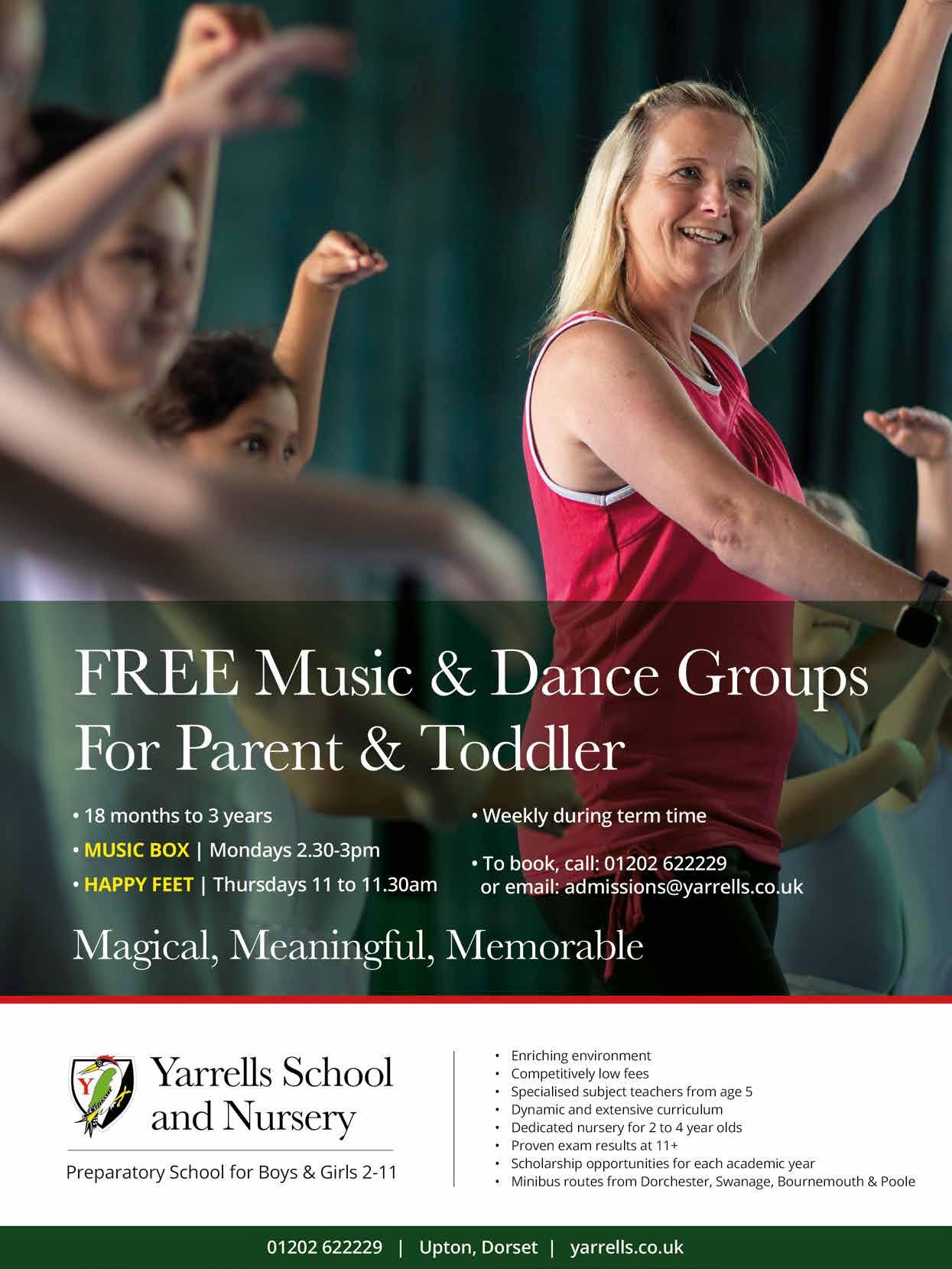 FREE Music & Dance Groups For Parent & Toddler

• 18 months to 3 years
• MUSIC BOX | Mondays 2.30-3pm
• HAPPY FEET | Thursdays 11 to 11.30am

• Weekly during term time
• To book, call: 01202 622229 or email: admissions@yarrells.co.uk

Magical, Meaningful, Memorable

Y

Yarrells School and Nursery

Preparatory School for Boys & Girls 2-11

• Enriching environment
• Competitively low fees
• Specialised subject teachers from age 5
• Dynamic and extensive curriculum
• Dedicated nursery for 2 to 4 year olds
• Proven exam results at 11+
• Scholarship opportunities for each academic year
• Minibus routes from Dorchester, Swanage, Bournemouth & Poole

01202 622229 | Upton, Dorset | yarrells.co.uk